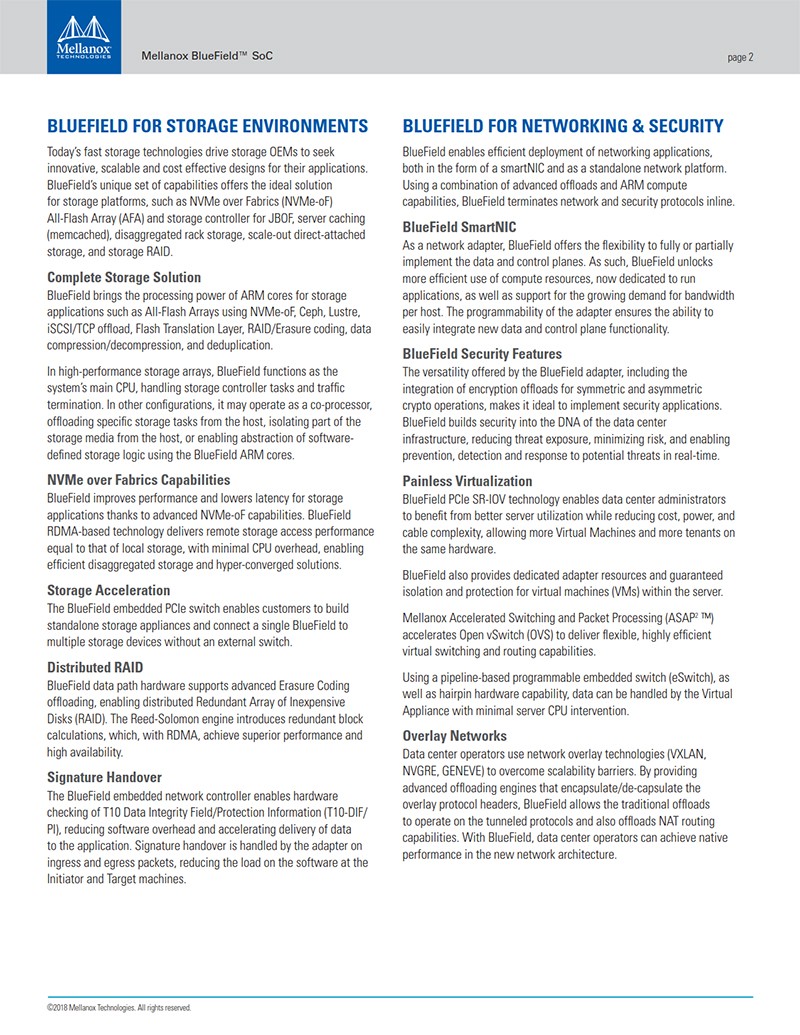 Mellanox TECHNOLOGIES

Mellanox BlueField™ SoC

page 2

BLUEFIELD FOR STORAGE ENVIRONMENTS

Today's fast storage technologies drive storage OEMs to seek innovative, scalable and cost effective designs for their applications. BlueField's unique set of capabilities offers the ideal solution for storage platforms, such as NVMe over Fabrics (NVMe-oF) All-Flash Array (AFA) and storage controller for JBOF, server caching (memcached), disaggregated rack storage, scale-out direct-attached storage, and storage RAID.

Complete Storage Solution

BlueField brings the processing power of ARM cores for storage applications such as All-Flash Arrays using NVMe-oF, Ceph, Lustre, iSCSI/TCP offload, Flash Translation Layer, RAID/Erasure coding, data compression/decompression, and deduplication.

In high-performance storage arrays, BlueField functions as the system's main CPU, handling storage controller tasks and traffic termination. In other configurations, it may operate as a co-processor, offloading specific storage tasks from the host, isolating part of the storage media from the host, or enabling abstraction of software-defined storage logic using the BlueField ARM cores.

NVMe over Fabrics Capabilities

BlueField improves performance and lowers latency for storage applications thanks to advanced NVMe-oF capabilities. BlueField RDMA-based technology delivers remote storage access performance equal to that of local storage, with minimal CPU overhead, enabling efficient disaggregated storage and hyper-converged solutions.

Storage Acceleration

The BlueField embedded PCIe switch enables customers to build standalone storage appliances and connect a single BlueField to multiple storage devices without an external switch.

Distributed RAID

BlueField data path hardware supports advanced Erasure Coding offloading, enabling distributed Redundant Array of Inexpensive Disks (RAID). The Reed-Solomon engine introduces redundant block calculations, which, with RDMA, achieve superior performance and high availability.

Signature Handover

The BlueField embedded network controller enables hardware checking of T10 Data Integrity Field/Protection Information (T10-DIF/PI), reducing software overhead and accelerating delivery of data to the application. Signature handover is handled by the adapter on ingress and egress packets, reducing the load on the software at the Initiator and Target machines.

BLUEFIELD FOR NETWORKING & SECURITY

BlueField enables efficient deployment of networking applications, both in the form of a smartNIC and as a standalone network platform. Using a combination of advanced offloads and ARM compute capabilities, BlueField terminates network and security protocols inline.

BlueField SmartNIC

As a network adapter, BlueField offers the flexibility to fully or partially implement the data and control planes. As such, BlueField unlocks more efficient use of compute resources, now dedicated to run applications, as well as support for the growing demand for bandwidth per host. The programmability of the adapter ensures the ability to easily integrate new data and control plane functionality.

BlueField Security Features

The versatility offered by the BlueField adapter, including the integration of encryption offloads for symmetric and asymmetric crypto operations, makes it ideal to implement security applications. BlueField builds security into the DNA of the data center infrastructure, reducing threat exposure, minimizing risk, and enabling prevention, detection and response to potential threats in real-time.

Painless Virtualization

BlueField PCIe SR-IOV technology enables data center administrators to benefit from better server utilization while reducing cost, power, and cable complexity, allowing more Virtual Machines and more tenants on the same hardware.

BlueField also provides dedicated adapter resources and guaranteed isolation and protection for virtual machines (VMs) within the server.

Mellanox Accelerated Switching and Packet Processing (ASAP$^2$ ™) accelerates Open vSwitch (OVS) to deliver flexible, highly efficient virtual switching and routing capabilities.

Using a pipeline-based programmable embedded switch (eSwitch), as well as hairpin hardware capability, data can be handled by the Virtual Appliance with minimal server CPU intervention.

Overlay Networks

Data center operators use network overlay technologies (VXLAN, NVGRE, GENEVE) to overcome scalability barriers. By providing advanced offloading engines that encapsulate/de-capsulate the overlay protocol headers, BlueField allows the traditional offloads to operate on the tunneled protocols and also offloads NAT routing capabilities. With BlueField, data center operators can achieve native performance in the new network architecture.

©2018 Mellanox Technologies. All rights reserved.